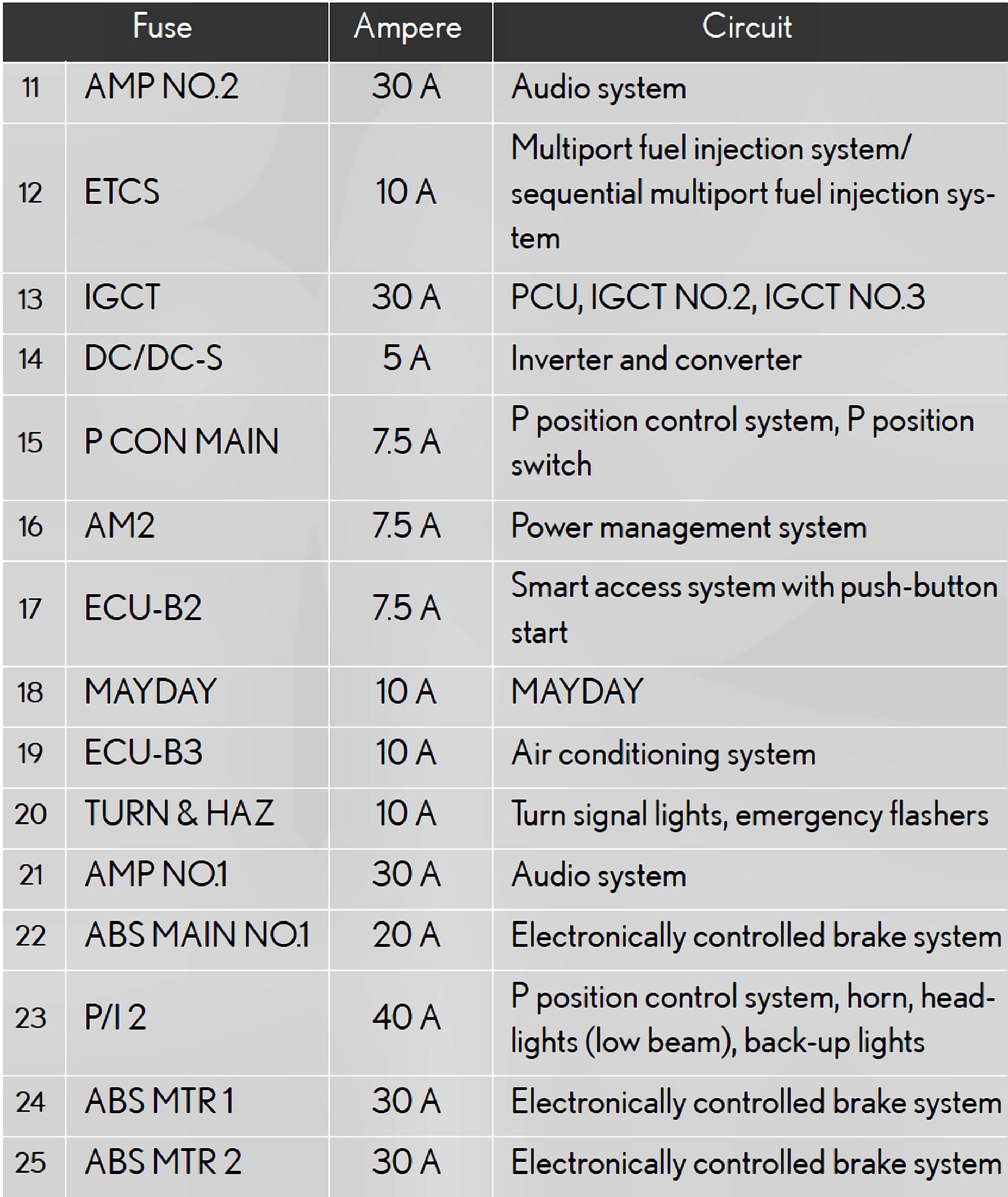 | Fuse | | Ampere | Circuit |
|---|---|---|---|
| 11 | AMP NO.2 | 30 A | Audio system |
| 12 | ETCS | 10 A | Multiport fuel injection system/ sequential multiport fuel injection system |
| 13 | IGCT | 30 A | PCU, IGCT NO.2, IGCT NO.3 |
| 14 | DC/DC-S | 5 A | Inverter and converter |
| 15 | P CON MAIN | 7.5 A | P position control system, P position switch |
| 16 | AM2 | 7.5 A | Power management system |
| 17 | ECU-B2 | 7.5 A | Smart access system with push-button start |
| 18 | MAYDAY | 10 A | MAYDAY |
| 19 | ECU-B3 | 10 A | Air conditioning system |
| 20 | TURN & HAZ | 10 A | Turn signal lights, emergency flashers |
| 21 | AMP NO.1 | 30 A | Audio system |
| 22 | ABS MAIN NO.1 | 20 A | Electronically controlled brake system |
| 23 | P/I 2 | 40 A | P position control system, horn, headlights (low beam), back-up lights |
| 24 | ABS MTR 1 | 30 A | Electronically controlled brake system |
| 25 | ABS MTR 2 | 30 A | Electronically controlled brake system |